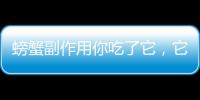 螃蟹副作用你吃了它，它